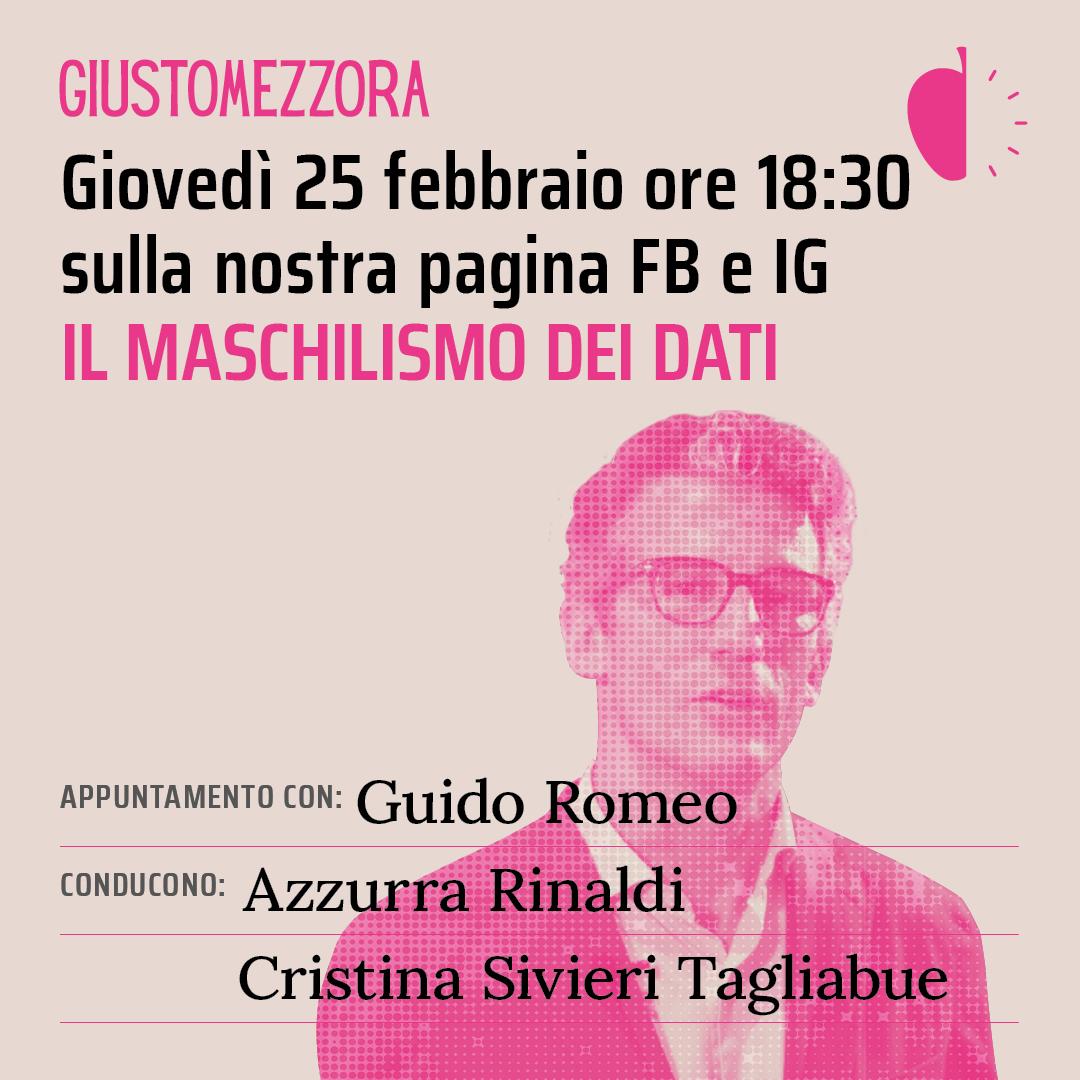 GIUSTOMEZZORA

Giovedì 25 febbraio ore 18:30
sulla nostra pagina FB e IG
IL MASCHILISMO DEI DATI

APPUNTAMENTO CON: Guido Romeo

CONDUCONO: Azzurra Rinaldi
Cristina Sivieri Tagliabue